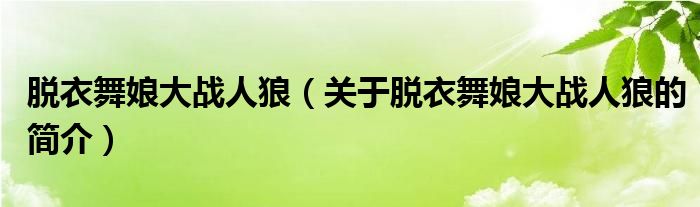 脱衣舞娘大战人狼（关于脱衣舞娘大战人狼的简介）